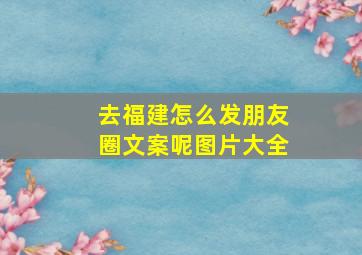 去福建怎么发朋友圈文案呢图片大全